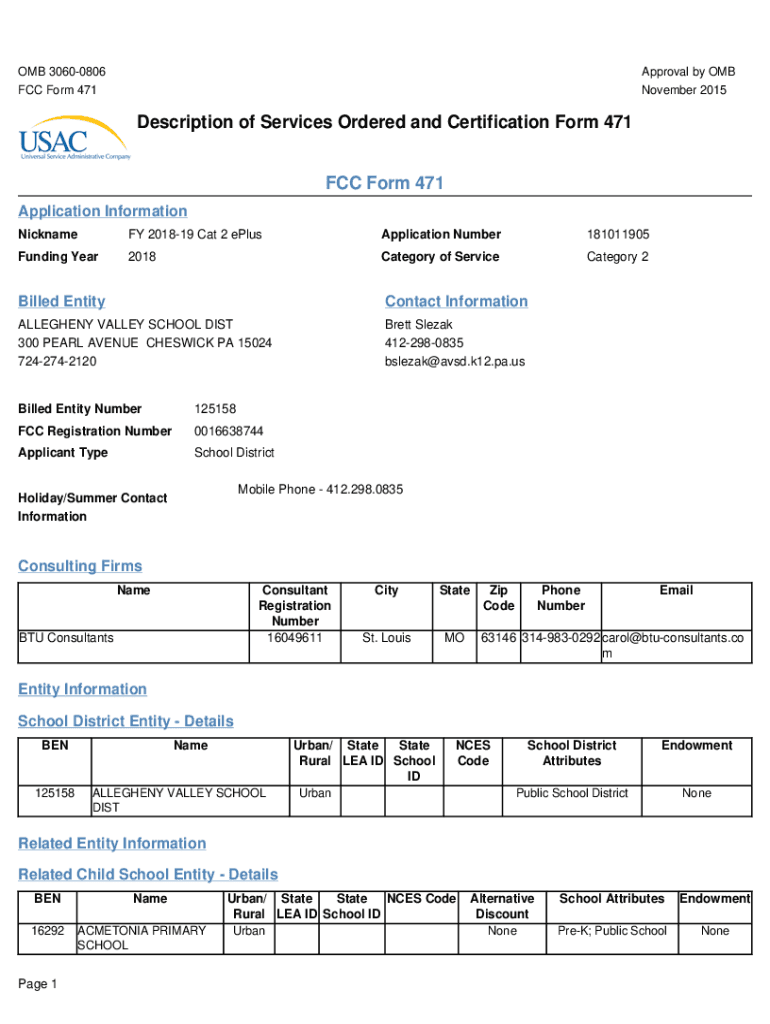 OMB 3060-0806
FCC Form 471

Approval by OMB
November 2015

USAC
Universal Service Administrative Company

Description of Services Ordered and Certification Form 471

FCC Form 471

Application Information

Nickname FY 2018-19 Cat 2 ePlus
Funding Year 2018
Application Number 181011905
Category of Service Category 2

Billed Entity

ALLEGHENY VALLEY SCHOOL DIST
300 PEARL AVENUE CHESWICK PA 15024
724-274-2120

Contact Information

Brett Slezak
412-298-0835
bslezak@avsd.k12.pa.us

Billed Entity Number 125158
FCC Registration Number 0016638744
Applicant Type School District

Holiday/Summer Contact Information Mobile Phone - 412.298.0835

Consulting Firms

| Name | Consultant Registration Number | City | State | Zip Code | Phone Number | Email |
|---|---|---|---|---|---|---|
| BTU Consultants | 16049611 | St. Louis | MO | 63146 | 314-983-0292 | carol@btu-consultants.com |

Entity Information

School District Entity - Details

| BEN | Name | Urban/ Rural | State LEA ID | State School ID | NCES Code | School District Attributes | Endowment |
|---|---|---|---|---|---|---|---|
| 125158 | ALLEGHENY VALLEY SCHOOL DIST | Urban | | | | Public School District | None |

Related Entity Information

Related Child School Entity - Details

| BEN | Name | Urban/ Rural | State LEA ID | State School ID | NCES Code | Alternative Discount | School Attributes | Endowment |
|---|---|---|---|---|---|---|---|---|
| 16292 | ACMETONIA PRIMARY SCHOOL | Urban | | | | None | Pre-K; Public School | None |

Page 1